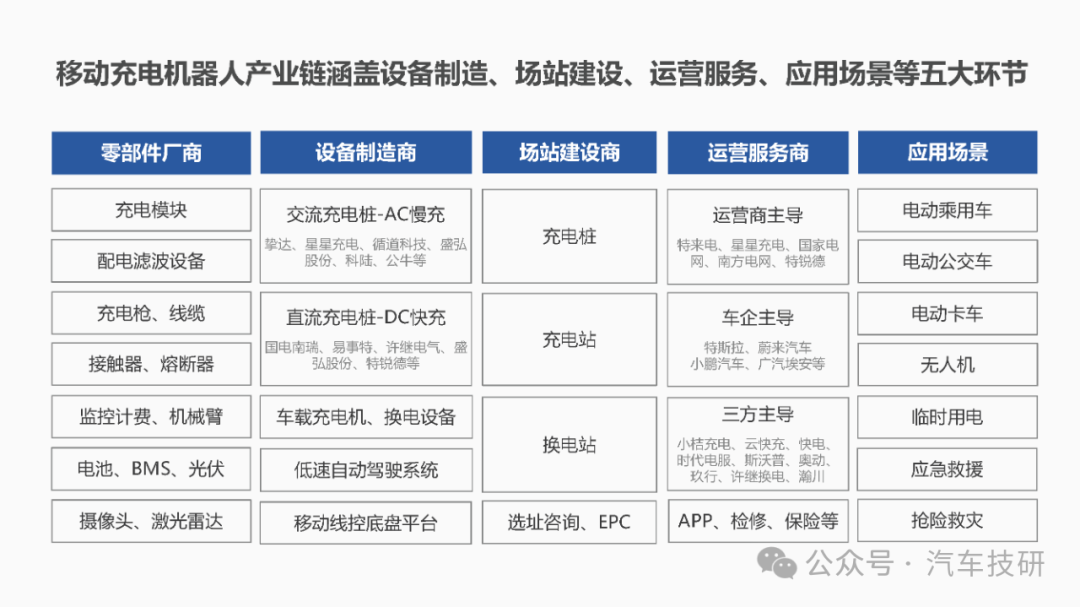 移动充电机器人产业链涵盖设备制造、场站建设、运营服务、应用场景等五大环节

零部件厂商

充电模块

配电滤波设备

充电枪、线缆

接触器、熔断器

监控计费、机械臂

电池、BMS、光伏

摄像头、激光雷达

设备制造商

交流充电桩-AC慢充

挚达、星星充电、循道科技、盛弘股份、科陆、公牛等

直流充电桩-DC快充

国电南瑞、易事特、许继电气、盛弘股份、特锐德等

车载充电机、换电设备

低速自动驾驶系统

移动线控底盘平台

场站建设商

充电桩

充电站

换电站

选址咨询、EPC

运营服务商

运营商主导

特来电、星星充电、国家电网、南方电网、特锐德

车企主导

特斯拉、蔚来汽车
小鹏汽车、广汽埃安等

三方主导

小桔充电、云快充、快电、时代电服、斯沃普、奥动、玖行、许继换电、瀚川

APP、检修、保险等

应用场景

电动乘用车

电动公交车

电动卡车

无人机

临时用电

应急救援

抢险救灾

公众号 · 汽车技研